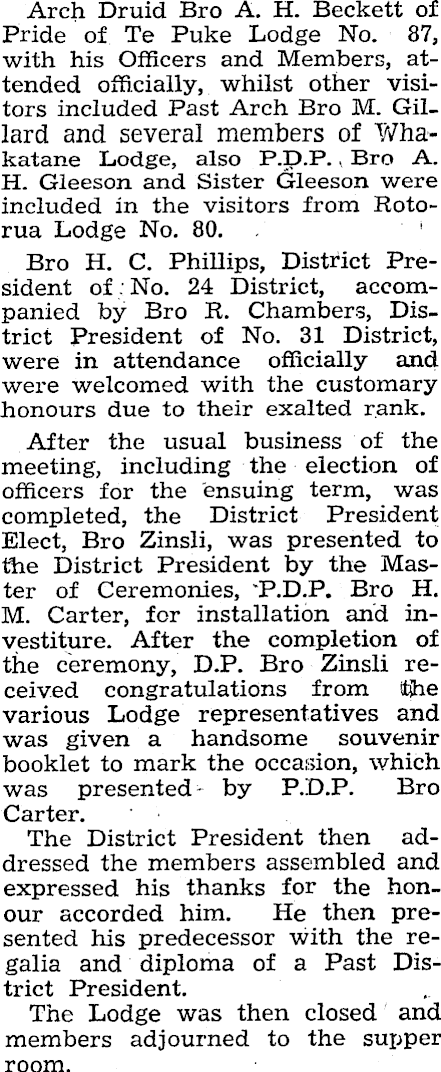 Arch Druid Bro A. H. Beckett of Pride of Te Puke Lodge No. 87, with his Officers and Members, attended officially, whilst other visitors included Past Arch Bro M. Gillard and several members of Whakatane Lodge, also P.D.P. Bro A. H. Gleeson and Sister Gleeson were included in the visitors from Rotorua Lodge No. 80.

Bro H. C. Phillips, District President of No. 24 District, accompanied by Bro R. Chambers, District President of No. 31 District, were in attendance officially and were welcomed with the customary honours due to their exalted rank.

After the usual business of the meeting, including the election of officers for the ensuing term, was completed, the District President Elect, Bro Zinsli, was presented to the District President by the Master of Ceremonies, P.D.P. Bro H. M. Carter, for installation and investiture. After the completion of the ceremony, D.P. Bro Zinsli received congratulations from the various Lodge representatives and was given a handsome souvenir booklet to mark the occasion, which was presented by P.D.P. Bro Carter.

The District President then addressed the members assembled and expressed his thanks for the honour accorded him. He then presented his predecessor with the regalia and diploma of a Past District President.

The Lodge was then closed and members adjourned to the supper room.